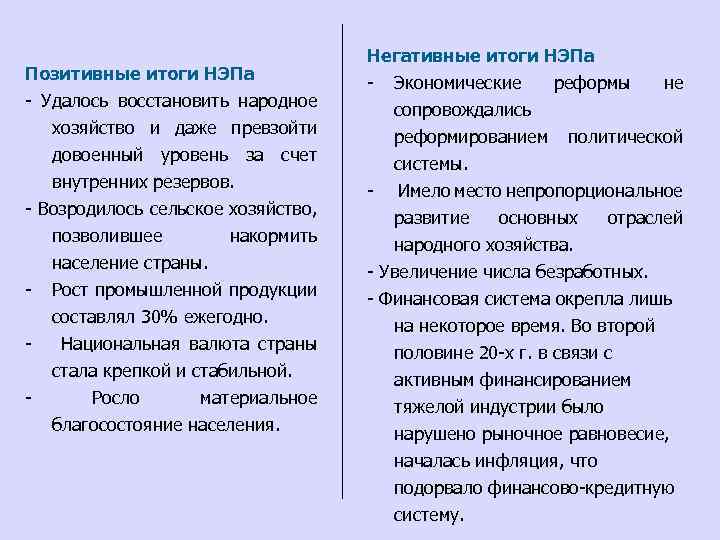 Позитивные итоги НЭПа

- Удалось восстановить народное хозяйство и даже превзойти довоенный уровень за счет внутренних резервов.

- Возродилось сельское хозяйство, позволившее накормить население страны.

- Рост промышленной продукции составлял 30% ежегодно.

- Национальная валюта страны стала крепкой и стабильной.

- Росло материальное благосостояние населения.

Негативные итоги НЭПа

- Экономические реформы не сопровождались реформированием политической системы.

- Имело место непропорциональное развитие основных отраслей народного хозяйства.

- Увеличение числа безработных.

- Финансовая система окрепла лишь на некоторое время. Во второй половине 20-х г. в связи с активным финансированием тяжелой индустрии было нарушено рыночное равновесие, началась инфляция, что подорвало финансово-кредитную систему.